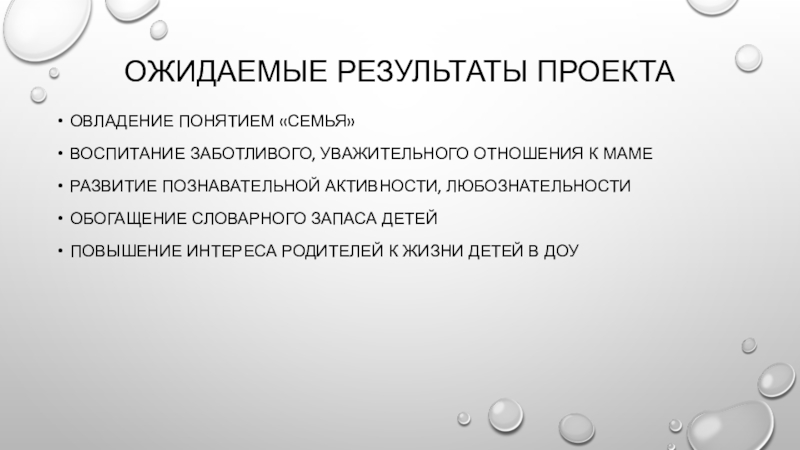 ОЖИДАЕМЫЕ РЕЗУЛЬТАТЫ ПРОЕКТА

• ОВЛАДЕНИЕ ПОНЯТИЕМ «СЕМЬЯ»
• ВОСПИТАНИЕ ЗАБОТЛИВОГО, УВАЖИТЕЛЬНОГО ОТНОШЕНИЯ К МАМЕ
• РАЗВИТИЕ ПОЗНАВАТЕЛЬНОЙ АКТИВНОСТИ, ЛЮБОЗНАТЕЛЬНОСТИ
• ОБОГАЩЕНИЕ СЛОВАРНОГО ЗАПАСА ДЕТЕЙ
• ПОВЫШЕНИЕ ИНТЕРЕСА РОДИТЕЛЕЙ К ЖИЗНИ ДЕТЕЙ В ДОУ